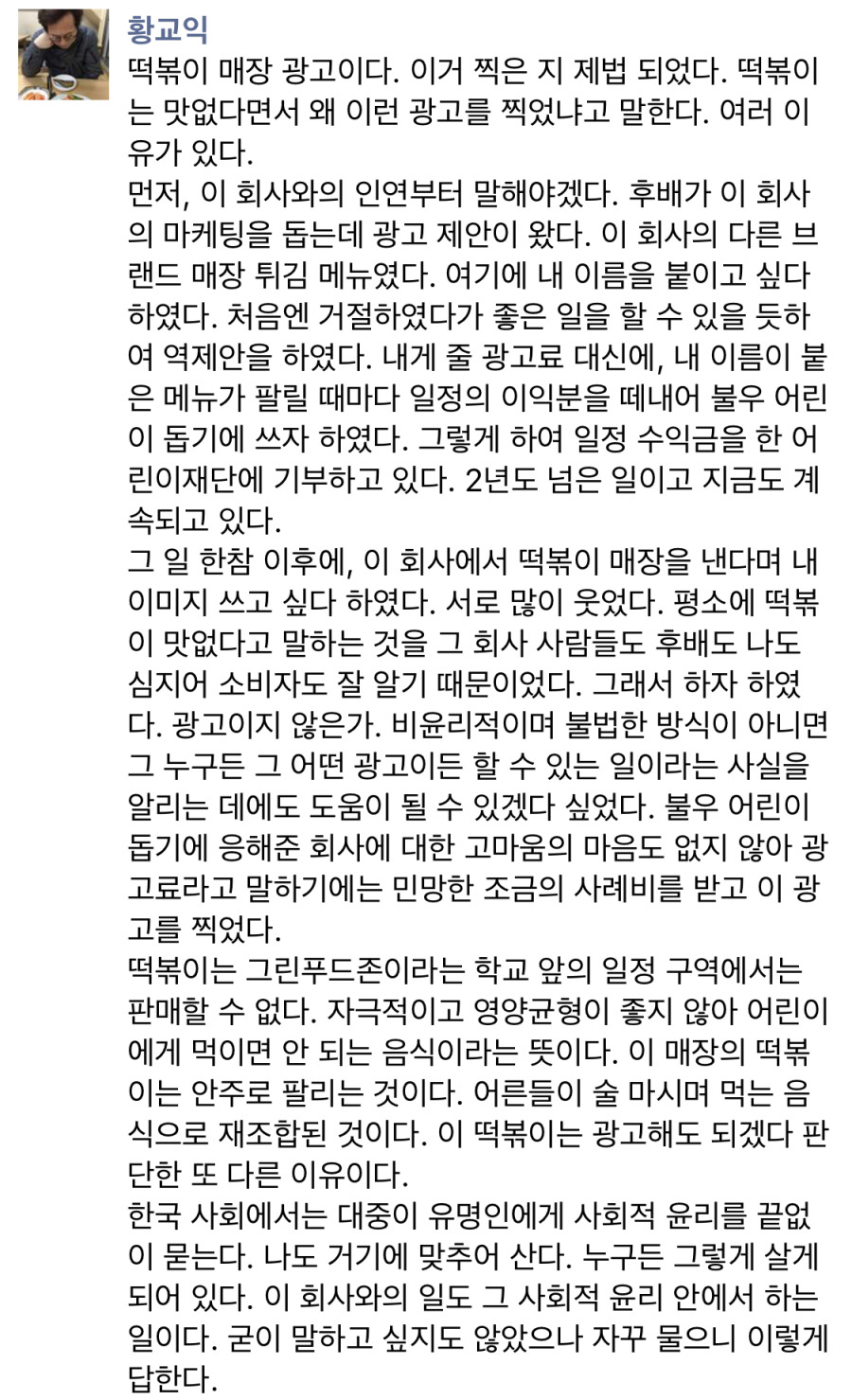 황교익

떡볶이 매장 광고이다. 이거 찍은 지 제법 되었다. 떡볶이는 맛없다면서 왜 이런 광고를 찍었냐고 말한다. 여러 이유가 있다.
먼저, 이 회사와의 인연부터 말해야겠다. 후배가 이 회사의 마케팅을 돕는데 광고 제안이 왔다. 이 회사의 다른 브랜드 매장 튀김 메뉴였다. 여기에 내 이름을 붙이고 싶다 하였다. 처음엔 거절하였다가 좋은 일을 할 수 있을 듯하여 역제안을 하였다. 내게 줄 광고료 대신에, 내 이름이 붙은 메뉴가 팔릴 때마다 일정의 이익분을 떼내어 불우 어린이 돕기에 쓰자 하였다. 그렇게 하여 일정 수익금을 한 어린이재단에 기부하고 있다. 2년도 넘은 일이고 지금도 계속되고 있다.
그 일 한참 이후에, 이 회사에서 떡볶이 매장을 낸다며 내 이미지 쓰고 싶다 하였다. 서로 많이 웃었다. 평소에 떡볶이 맛없다고 말하는 것을 그 회사 사람들도 후배도 나도 심지어 소비자도 잘 알기 때문이었다. 그래서 하자 하였다. 광고이지 않은가. 비윤리적이며 불법한 방식이 아니면 그 누구든 그 어떤 광고이든 할 수 있는 일이라는 사실을 알리는 데에도 도움이 될 수 있겠다 싶었다. 불우 어린이 돕기에 응해준 회사에 대한 고마움의 마음도 없지 않아 광고료라고 말하기에는 민망한 조금의 사례비를 받고 이 광고를 찍었다.
떡볶이는 그린푸드존이라는 학교 앞의 일정 구역에서는 판매할 수 없다. 자극적이고 영양균형이 좋지 않아 어린이에게 먹이면 안 되는 음식이라는 뜻이다. 이 매장의 떡볶이는 안주로 팔리는 것이다. 어른들이 술 마시며 먹는 음식으로 재조합된 것이다. 이 떡볶이는 광고해도 되겠다 판단한 또 다른 이유이다.
한국 사회에서는 대중이 유명인에게 사회적 윤리를 끝없이 묻는다. 나도 거기에 맞추어 산다. 누구든 그렇게 살게 되어 있다. 이 회사와의 일도 그 사회적 윤리 안에서 하는 일이다. 굳이 말하고 싶지도 않았으나 자꾸 물으니 이렇게 답한다.